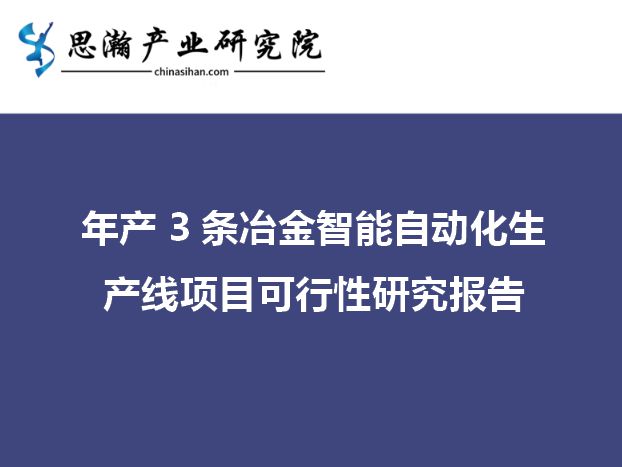 思瀚产业研究院
chinasihan.com

年产 3 条冶金智能自动化生产线项目可行性研究报告